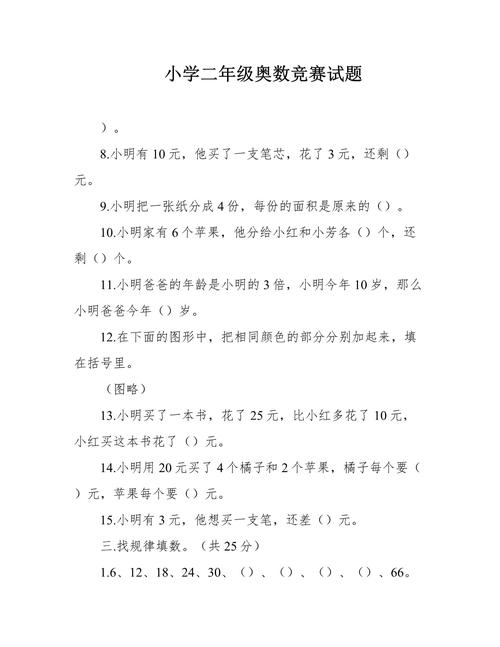 小学二年级奥数竞赛试题

）。

8.小明有10元，他买了一支笔芯，花了3元，还剩（）元。

9.小明把一张纸分成4份，每份的面积是原来的（）。

10.小明家有6个苹果，他分给小红和小芳各（）个，还剩（）个。

11.小明爸爸的年龄是小明的3倍，小明今年10岁，那么小明爸爸今年（）岁。

12.在下面的图形中，把相同颜色的部分分别加起来，填在括号里。

（图略）

13.小明买了一本书，花了25元，比小红多花了10元，小红买这本书花了（）元。

14.小明用20元买了4个橘子和2个苹果，橘子每个要（）元，苹果每个要（）元。

15.小明有3元，他想买一支笔，还差（）元。

三.找规律填数。（共25分）

1.6、12、18、24、30、（）、（）、（）、（）、66。